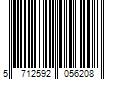 5 712592 056208